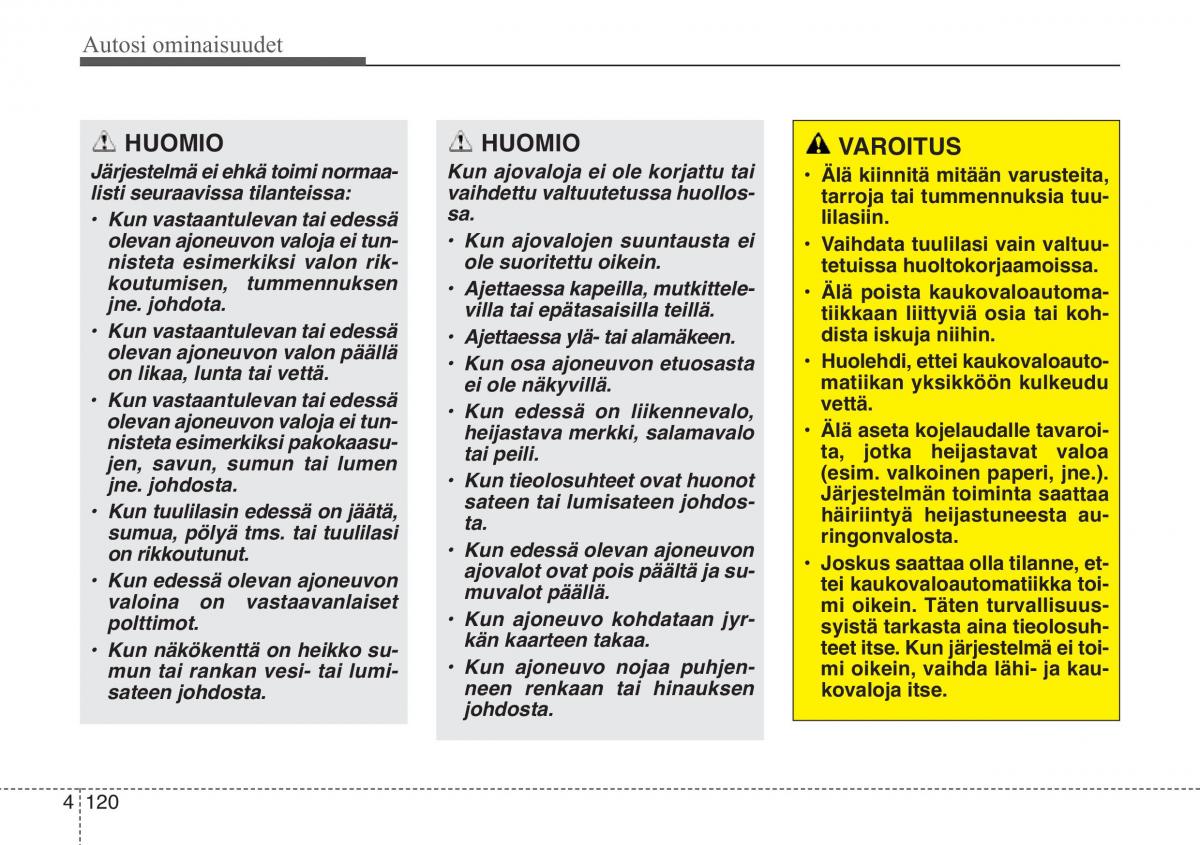 Autosi ominaisuudet

HUOMIO

Järjestelmä ei ehkä toimi normaalisti seuraavissa tilanteissa:

• Kun vastaantulevan tai edessä olevan ajoneuvon valoja ei tunnisteta esimerkiksi valon rikkoutumisen, tummennuksen jne. johdota.
• Kun vastaantulevan tai edessä olevan ajoneuvon valon päällä on likaa, lunta tai vettä.
• Kun vastaantulevan tai edessä olevan ajoneuvon valoja ei tunnisteta esimerkiksi pakokaasujen, savun, sumun tai lumen jne. johdosta.
• Kun tuulilasin edessä on jäätä, sumua, pölyä tms. tai tuulilasi on rikkoutunut.
• Kun edessä olevan ajoneuvon valoina on vastaavanlaiset polttimot.
• Kun näkökenttä on heikko sumun tai rankan vesi- tai lumisateen johdosta.

HUOMIO

Kun ajovaloja ei ole korjattu tai vaihdettu valtuutetussa huollossa.

• Kun ajovalojen suuntausta ei ole suoritettu oikein.
• Ajettaessa kapeilla, mutkittelevilla tai epätasaisilla teillä.
• Ajettaessa ylä- tai alamäkeen.
• Kun osa ajoneuvon etuosasta ei ole näkyvillä.
• Kun edessä on liikennevalo, heijastava merkki, salamavalo tai peili.
• Kun tieolosuhteet ovat huonot sateen tai lumisateen johdosta.
• Kun edessä olevan ajoneuvon ajovalot ovat pois päältä ja sumuvalot päällä.
• Kun ajoneuvo kohdataan jyrkän kaarteen takaa.
• Kun ajoneuvo nojaa puhjenneen renkaan tai hinauksen johdosta.

VAROITUS

• Älä kiinnitä mitään varusteita, tarroja tai tummennuksia tuulilasiin.
• Vaihdata tuulilasi vain valtuutetuissa huoltokorjaamoissa.
• Älä poista kaukovaloautomatiikkaan liittyviä osia tai kohdista iskuja niihin.
• Huolehdi, ettei kaukovaloautomatiikan yksikköön kulkeudu vettä.
• Älä aseta kojelaudalle tavaroita, jotka heijastavat valoa (esim. valkoinen paperi, jne.). Järjestelmän toiminta saattaa häiriintyä heijastuneesta auringonvalosta.
• Joskus saattaa olla tilanne, ettei kaukovaloautomatiikka toimi oikein. Täten turvallisuussyistä tarkasta aina tieolosuhteet itse. Kun järjestelmä ei toimi oikein, vaihda lähi- ja kaukovaloja itse.

4 120